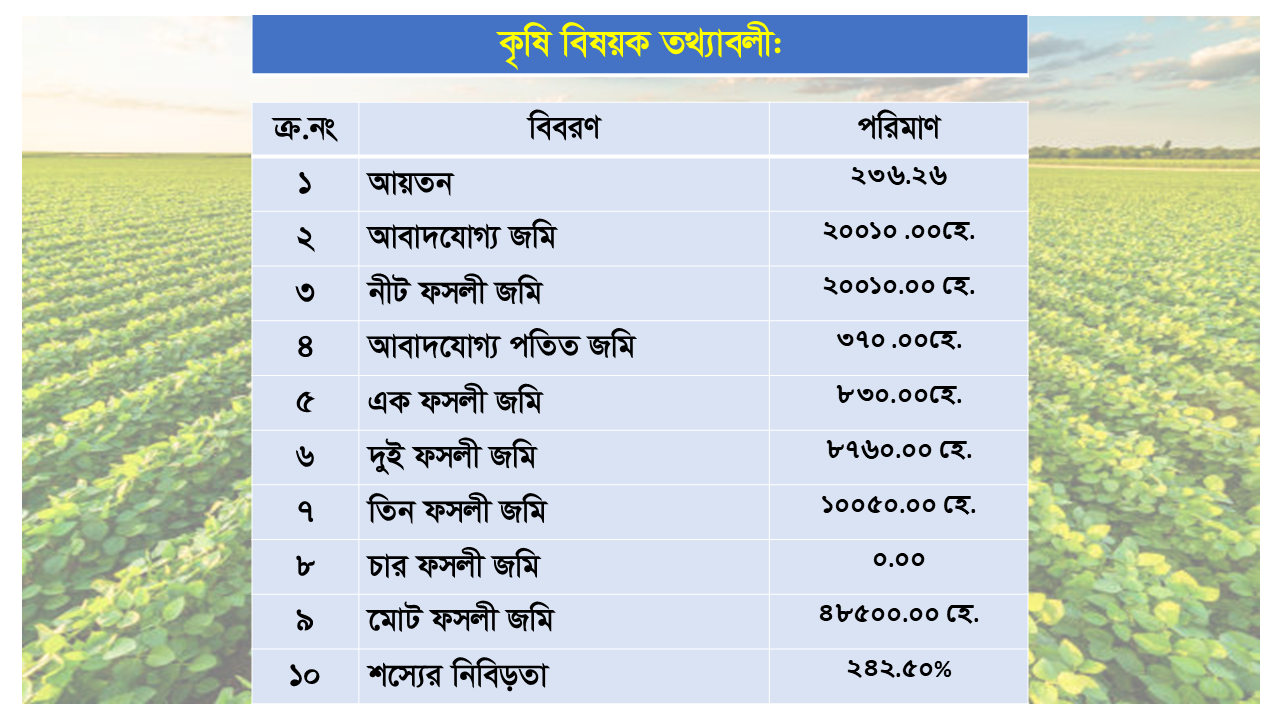 কৃষি বিষয়ক তথ্যাবলীঃ

| ক্র.নং | বিবরণ | পরিমাণ |
|---|---|---|
| ১ | আয়তন | ২৩৬.২৬ |
| ২ | আবাদযোগ্য জমি | ২০০১০ .০০হে. |
| ৩ | নীট ফসলী জমি | ২০০১০.০০ হে. |
| ৪ | আবাদযোগ্য পতিত জমি | ৩৭০ .০০হে. |
| ৫ | এক ফসলী জমি | ৮৩০.০০হে. |
| ৬ | দুই ফসলী জমি | ৮৭৬০.০০ হে. |
| ৭ | তিন ফসলী জমি | ১০০৫০.০০ হে. |
| ৮ | চার ফসলী জমি | ০.০০ |
| ৯ | মোট ফসলী জমি | ৪৮৫০০.০০ হে. |
| ১০ | শস্যের নিবিড়তা | ২৪২.৫০% |